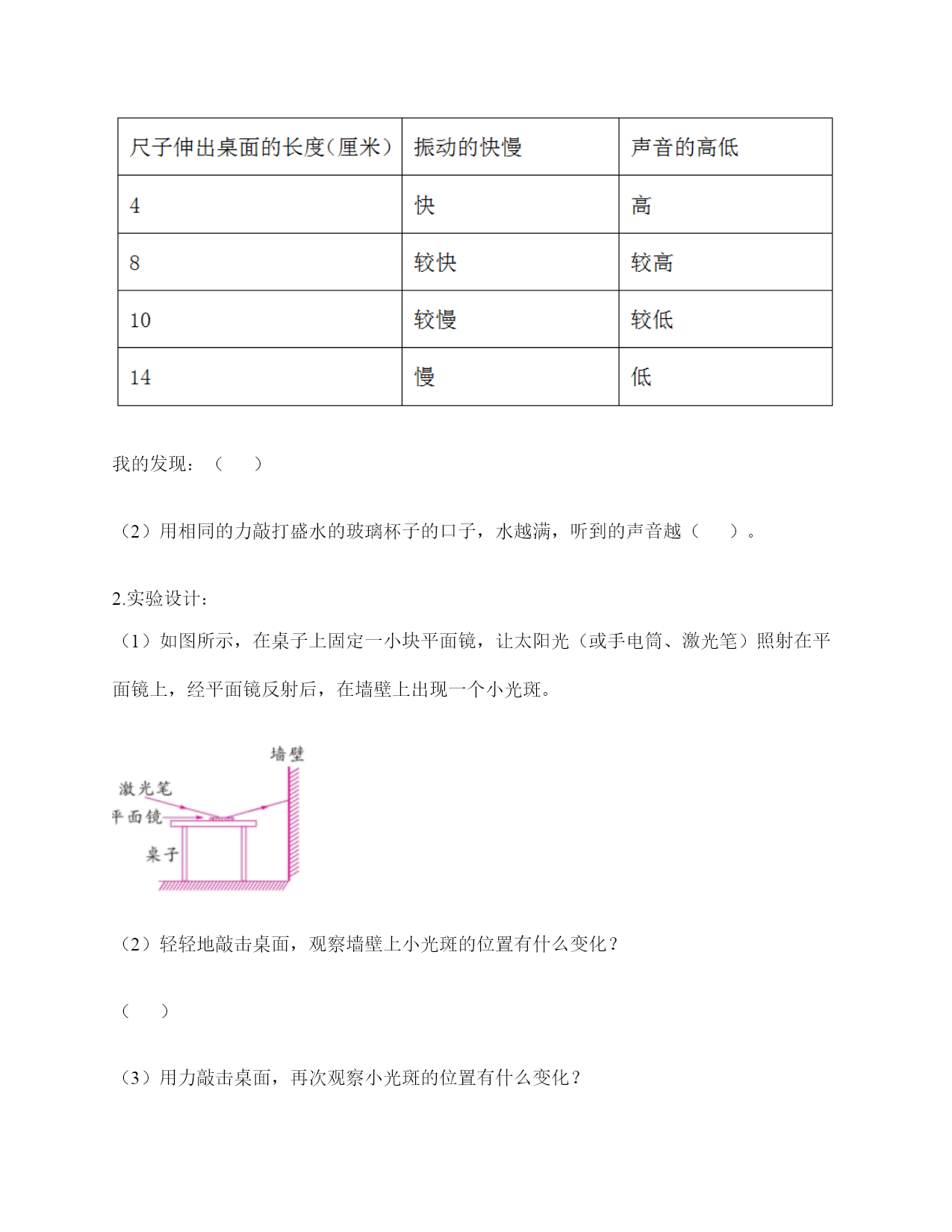 | 尺子伸出桌面的长度(厘米) | 振动的快慢 | 声音的高低 |
|---|---|---|
| 4 | 快 | 高 |
| 8 | 较快 | 较高 |
| 10 | 较慢 | 较低 |
| 14 | 慢 | 低 |

我的发现：（　　）

（2）用相同的力敲打盛水的玻璃杯子的口子，水越满，听到的声音越（　　）。

2.实验设计：

（1）如图所示，在桌子上固定一小块平面镜，让太阳光（或手电筒、激光笔）照射在平面镜上，经平面镜反射后，在墙壁上出现一个小光斑。

墙壁
激光笔
平面镜
桌子

（2）轻轻地敲击桌面，观察墙壁上小光斑的位置有什么变化？

（　　）

（3）用力敲击桌面，再次观察小光斑的位置有什么变化？